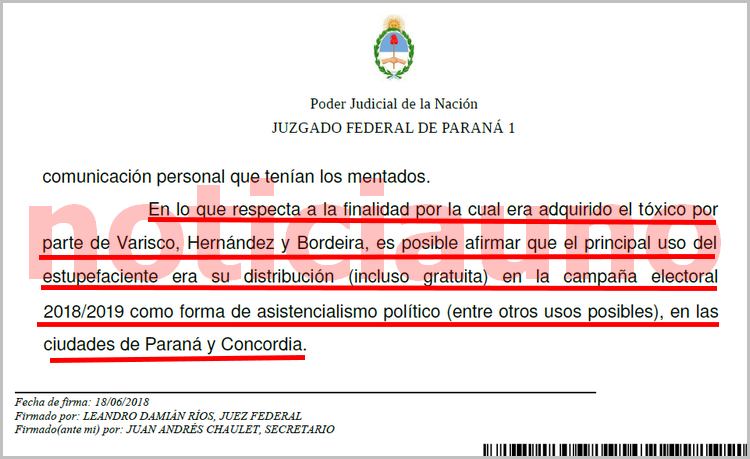 Poder Judicial de la Nación
JUZGADO FEDERAL DE PARANÁ 1

comunicación personal que tenían los mentados.

En lo que respecta a la finalidad por la cual era adquirido el tóxico por parte de Varisco, Hernández y Bordeira, es posible afirmar que el principal uso del estupefaciente era su distribución (incluso gratuita) en la campaña electoral 2018/2019 como forma de asistencialismo político (entre otros usos posibles), en las ciudades de Paraná y Concordia.

noticiauno

Fecha de firma: 18/06/2018
Firmado por: LEANDRO DAMIÁN RÍOS, JUEZ FEDERAL
Firmado(ante mi) por: JUAN ANDRÉS CHAULET, SECRETARIO